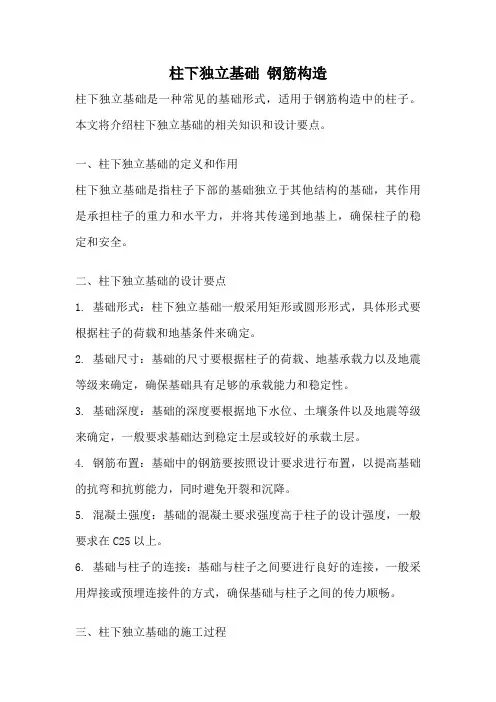 柱下独立基础 钢筋构造

柱下独立基础是一种常见的基础形式，适用于钢筋构造中的柱子。本文将介绍柱下独立基础的相关知识和设计要点。

一、柱下独立基础的定义和作用

柱下独立基础是指柱子下部的基础独立于其他结构的基础，其作用是承担柱子的重力和水平力，并将其传递到地基上，确保柱子的稳定和安全。

二、柱下独立基础的设计要点

1. 基础形式：柱下独立基础一般采用矩形或圆形形式，具体形式要根据柱子的荷载和地基条件来确定。

2. 基础尺寸：基础的尺寸要根据柱子的荷载、地基承载力以及地震等级来确定，确保基础具有足够的承载能力和稳定性。

3. 基础深度：基础的深度要根据地下水位、土壤条件以及地震等级来确定，一般要求基础达到稳定土层或较好的承载土层。

4. 钢筋布置：基础中的钢筋要按照设计要求进行布置，以提高基础的抗弯和抗剪能力，同时避免开裂和沉降。

5. 混凝土强度：基础的混凝土要求强度高于柱子的设计强度，一般要求在 C25 以上。

6. 基础与柱子的连接：基础与柱子之间要进行良好的连接，一般采用焊接或预埋连接件的方式，确保基础与柱子之间的传力顺畅。

三、柱下独立基础的施工过程